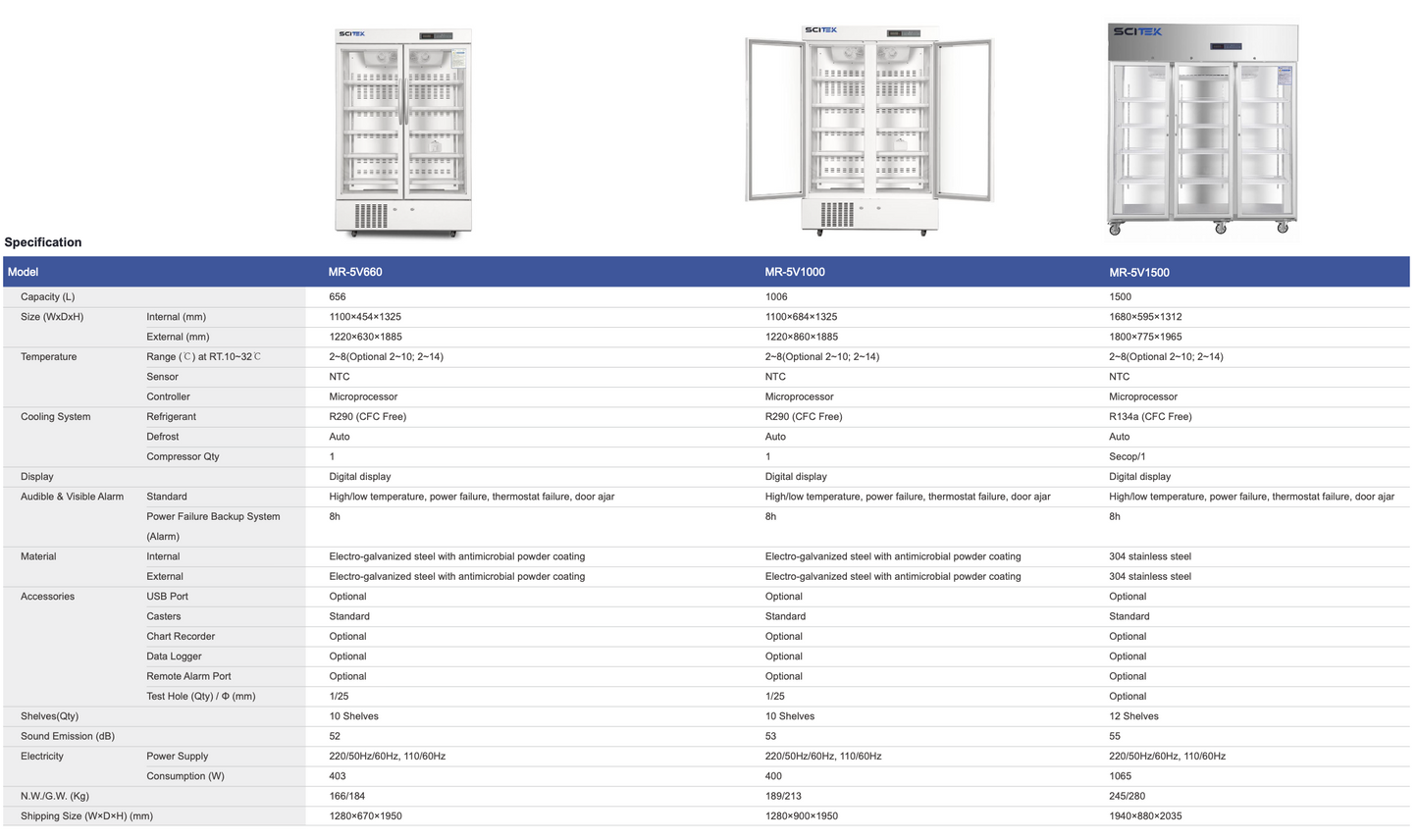 SCITEK

SCITEK

SCITEK

Specification

| Model | | MR-5V660 | MR-5V1000 | MR-5V1500 |
|---|---|---|---|---|
| Capacity (L) | | 656 | 1006 | 1500 |
| Size (WxDxH) | Internal (mm) | 1100×454×1325 | 1100×684×1325 | 1680×595×1312 |
| | External (mm) | 1220×630×1885 | 1220×860×1885 | 1800×775×1965 |
| Temperature | Range (℃) at RT.10~32℃ | 2~8(Optional 2~10; 2~14) | 2~8(Optional 2~10; 2~14) | 2~8(Optional 2~10; 2~14) |
| | Sensor | NTC | NTC | NTC |
| | Controller | Microprocessor | Microprocessor | Microprocessor |
| Cooling System | Refrigerant | R290 (CFC Free) | R290 (CFC Free) | R134a (CFC Free) |
| | Defrost | Auto | Auto | Auto |
| | Compressor Qty | 1 | 1 | Secop/1 |
| Display | | Digital display | Digital display | Digital display |
| Audible & Visible Alarm | Standard | High/low temperature, power failure, thermostat failure, door ajar | High/low temperature, power failure, thermostat failure, door ajar | High/low temperature, power failure, thermostat failure, door ajar |
| | Power Failure Backup System (Alarm) | 8h | 8h | 8h |
| Material | Internal | Electro-galvanized steel with antimicrobial powder coating | Electro-galvanized steel with antimicrobial powder coating | 304 stainless steel |
| | External | Electro-galvanized steel with antimicrobial powder coating | Electro-galvanized steel with antimicrobial powder coating | 304 stainless steel |
| Accessories | USB Port | Optional | Optional | Optional |
| | Casters | Standard | Standard | Standard |
| | Chart Recorder | Optional | Optional | Optional |
| | Data Logger | Optional | Optional | Optional |
| | Remote Alarm Port | Optional | Optional | Optional |
| | Test Hole (Qty) / Φ (mm) | 1/25 | 1/25 | Optional |
| Shelves(Qty) | | 10 Shelves | 10 Shelves | 12 Shelves |
| Sound Emission (dB) | | 52 | 53 | 55 |
| Electricity | Power Supply | 220/50Hz/60Hz, 110/60Hz | 220/50Hz/60Hz, 110/60Hz | 220/50Hz/60Hz, 110/60Hz |
| | Consumption (W) | 403 | 400 | 1065 |
| N.W./G.W. (Kg) | | 166/184 | 189/213 | 245/280 |
| Shipping Size (W×D×H) (mm) | | 1280×670×1950 | 1280×900×1950 | 1940×880×2035 |